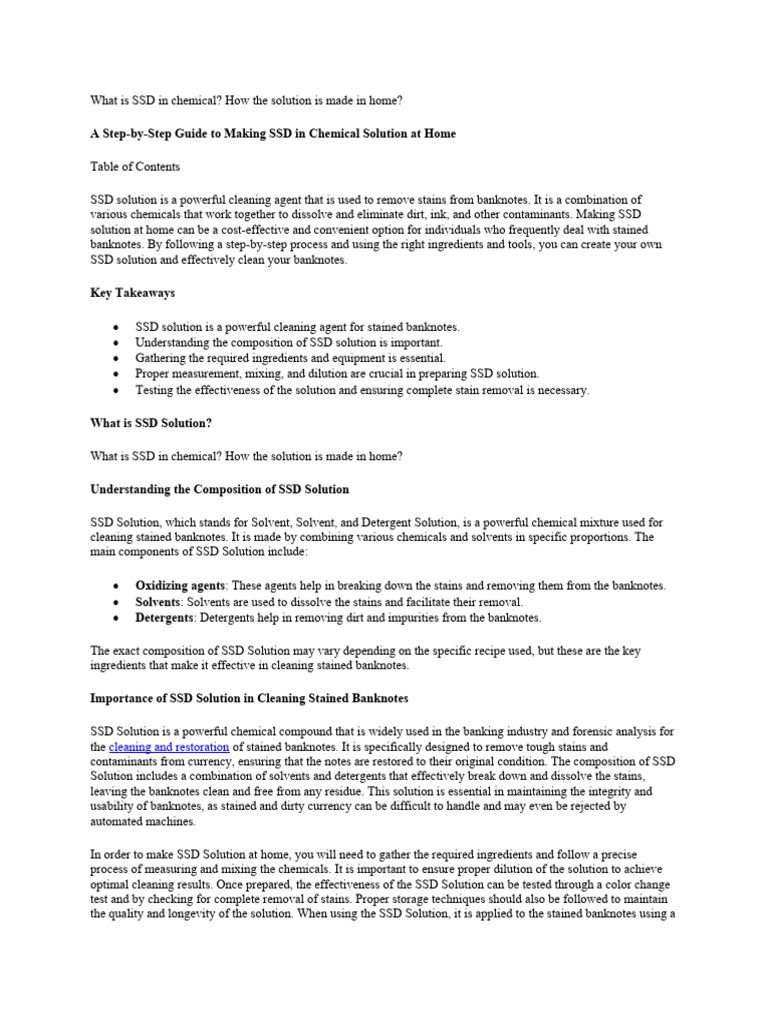 What is SSD in chemical? How the solution is made in home?

**A Step-by-Step Guide to Making SSD in Chemical Solution at Home**

Table of Contents

SSD solution is a powerful cleaning agent that is used to remove stains from banknotes. It is a combination of various chemicals that work together to dissolve and eliminate dirt, ink, and other contaminants. Making SSD solution at home can be a cost-effective and convenient option for individuals who frequently deal with stained banknotes. By following a step-by-step process and using the right ingredients and tools, you can create your own SSD solution and effectively clean your banknotes.

**Key Takeaways**

- SSD solution is a powerful cleaning agent for stained banknotes.
- Understanding the composition of SSD solution is important.
- Gathering the required ingredients and equipment is essential.
- Proper measurement, mixing, and dilution are crucial in preparing SSD solution.
- Testing the effectiveness of the solution and ensuring complete stain removal is necessary.

**What is SSD Solution?**

What is SSD in chemical? How the solution is made in home?

**Understanding the Composition of SSD Solution**

SSD Solution, which stands for Solvent, Solvent, and Detergent Solution, is a powerful chemical mixture used for cleaning stained banknotes. It is made by combining various chemicals and solvents in specific proportions. The main components of SSD Solution include:

- **Oxidizing agents**: These agents help in breaking down the stains and removing them from the banknotes.
- **Solvents**: Solvents are used to dissolve the stains and facilitate their removal.
- **Detergents**: Detergents help in removing dirt and impurities from the banknotes.

The exact composition of SSD Solution may vary depending on the specific recipe used, but these are the key ingredients that make it effective in cleaning stained banknotes.

**Importance of SSD Solution in Cleaning Stained Banknotes**

SSD Solution is a powerful chemical compound that is widely used in the banking industry and forensic analysis for the cleaning and restoration of stained banknotes. It is specifically designed to remove tough stains and contaminants from currency, ensuring that the notes are restored to their original condition. The composition of SSD Solution includes a combination of solvents and detergents that effectively break down and dissolve the stains, leaving the banknotes clean and free from any residue. This solution is essential in maintaining the integrity and usability of banknotes, as stained and dirty currency can be difficult to handle and may even be rejected by automated machines.

In order to make SSD Solution at home, you will need to gather the required ingredients and follow a precise process of measuring and mixing the chemicals. It is important to ensure proper dilution of the solution to achieve optimal cleaning results. Once prepared, the effectiveness of the SSD Solution can be tested through a color change test and by checking for complete removal of stains. Proper storage techniques should also be followed to maintain the quality and longevity of the solution. When using the SSD Solution, it is applied to the stained banknotes using a